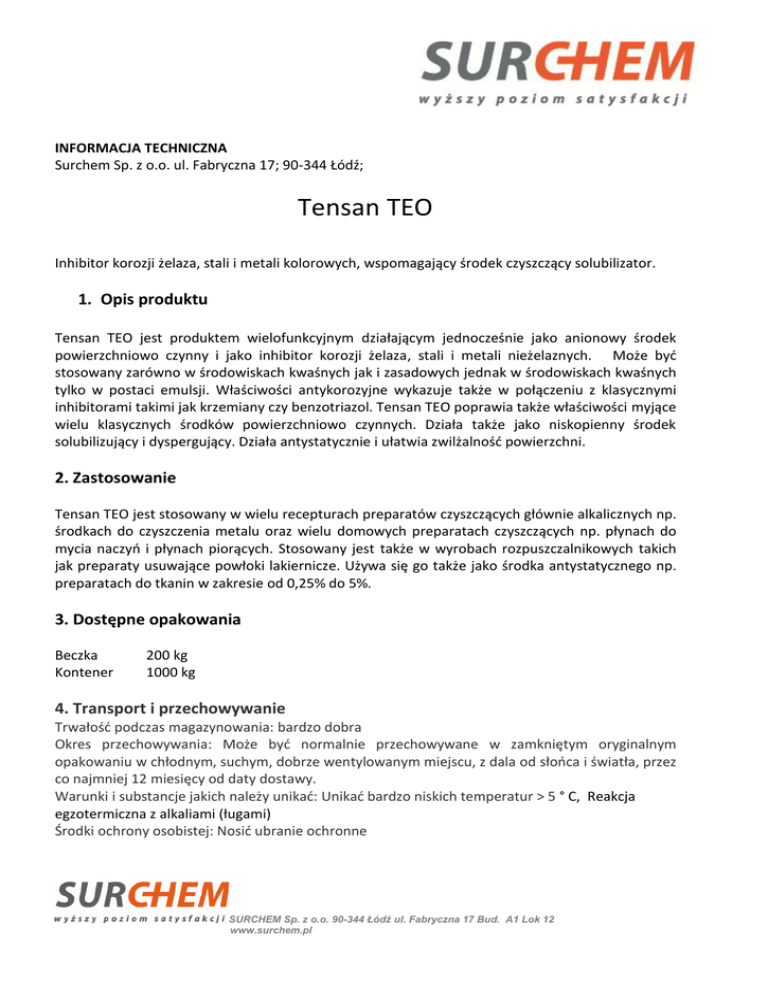 SURCHEM
wyższy poziom satysfakcji

INFORMACJA TECHNICZNA
Surchem Sp. z o.o. ul. Fabryczna 17; 90-344 Łódź;

Tensan TEO

Inhibitor korozji żelaza, stali i metali kolorowych, wspomagający środek czyszczący solubilizator.

1. Opis produktu

Tensan TEO jest produktem wielofunkcyjnym działającym jednocześnie jako anionowy środek powierzchniowo czynny i jako inhibitor korozji żelaza, stali i metali nieżelaznych. Może być stosowany zarówno w środowiskach kwaśnych jak i zasadowych jednak w środowiskach kwaśnych tylko w postaci emulsji. Właściwości antykorozyjne wykazuje także w połączeniu z klasycznymi inhibitorami takimi jak krzemiany czy benzotriazol. Tensan TEO poprawia także właściwości myjące wielu klasycznych środków powierzchniowo czynnych. Działa także jako niskopienny środek solubilizujący i dyspergujący. Działa antystatycznie i ułatwia zwilżalność powierzchni.

2. Zastosowanie

Tensan TEO jest stosowany w wielu recepturach preparatów czyszczących głównie alkalicznych np. środkach do czyszczenia metalu oraz wielu domowych preparatach czyszczących np. płynach do mycia naczyń i płynach piorących. Stosowany jest także w wyrobach rozpuszczalnikowych takich jak preparaty usuwające powłoki lakiernicze. Używa się go także jako środka antystatycznego np. preparatach do tkanin w zakresie od 0,25% do 5%.

3. Dostępne opakowania

Beczka 200 kg
Kontener 1000 kg

4. Transport i przechowywanie
Trwałość podczas magazynowania: bardzo dobra
Okres przechowywania: Może być normalnie przechowywane w zamkniętym oryginalnym opakowaniu w chłodnym, suchym, dobrze wentylowanym miejscu, z dala od słońca i światła, przez co najmniej 12 miesięcy od daty dostawy.
Warunki i substancje jakich należy unikać: Unikać bardzo niskich temperatur > 5 ° C, Reakcja egzotermiczna z alkaliami (ługami)
Środki ochrony osobistej: Nosić ubranie ochronne

SURCHEM
wyższy poziom satysfakcji SURCHEM Sp. z o.o. 90-344 Łódź ul. Fabryczna 17 Bud. A1 Lok 12
www.surchem.pl